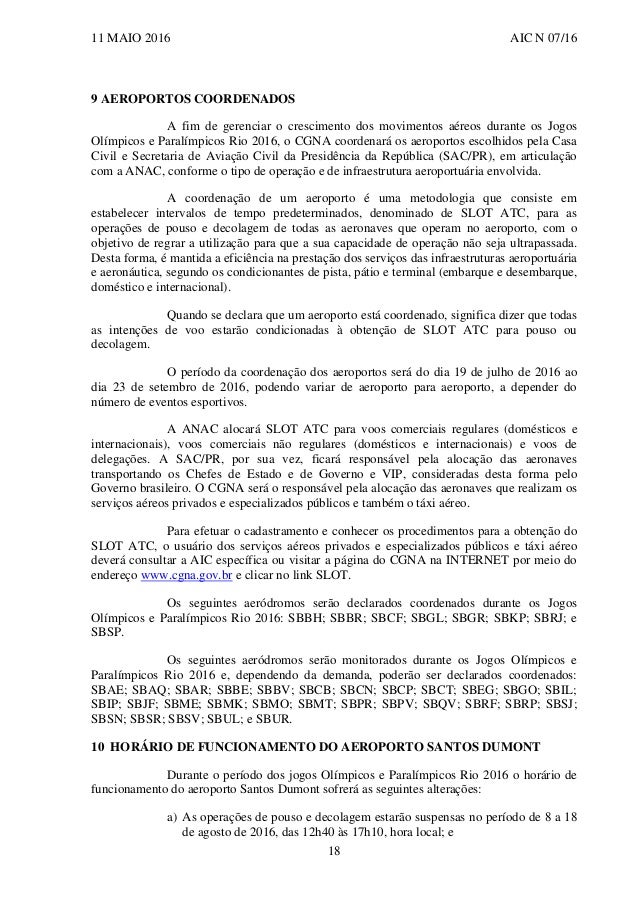 11 MAIO 2016

AIC N 07/16

9 AEROPORTOS COORDENADOS

A fim de gerenciar o crescimento dos movimentos aéreos durante os Jogos Olímpicos e Paralímpicos Rio 2016, o CGNA coordenará os aeroportos escolhidos pela Casa Civil e Secretaria de Aviação Civil da Presidência da República (SAC/PR), em articulação com a ANAC, conforme o tipo de operação e de infraestrutura aeroportuária envolvida.

A coordenação de um aeroporto é uma metodologia que consiste em estabelecer intervalos de tempo predeterminados, denominado de SLOT ATC, para as operações de pouso e decolagem de todas as aeronaves que operam no aeroporto, com o objetivo de regrar a utilização para que a sua capacidade de operação não seja ultrapassada. Desta forma, é mantida a eficiência na prestação dos serviços das infraestruturas aeroportuária e aeronáutica, segundo os condicionantes de pista, pátio e terminal (embarque e desembarque, doméstico e internacional).

Quando se declara que um aeroporto está coordenado, significa dizer que todas as intenções de voo estarão condicionadas à obtenção de SLOT ATC para pouso ou decolagem.

O período da coordenação dos aeroportos será do dia 19 de julho de 2016 ao dia 23 de setembro de 2016, podendo variar de aeroporto para aeroporto, a depender do número de eventos esportivos.

A ANAC alocará SLOT ATC para voos comerciais regulares (domésticos e internacionais), voos comerciais não regulares (domésticos e internacionais) e voos de delegações. A SAC/PR, por sua vez, ficará responsável pela alocação das aeronaves transportando os Chefes de Estado e de Governo e VIP, consideradas desta forma pelo Governo brasileiro. O CGNA será o responsável pela alocação das aeronaves que realizam os serviços aéreos privados e especializados públicos e também o táxi aéreo.

Para efetuar o cadastramento e conhecer os procedimentos para a obtenção do SLOT ATC, o usuário dos serviços aéreos privados e especializados públicos e táxi aéreo deverá consultar a AIC específica ou visitar a página do CGNA na INTERNET por meio do endereço www.cgna.gov.br e clicar no link SLOT.

Os seguintes aeródromos serão declarados coordenados durante os Jogos Olímpicos e Paralímpicos Rio 2016: SBBH; SBBR; SBCF; SBGL; SBGR; SBKP; SBRJ; e SBSP.

Os seguintes aeródromos serão monitorados durante os Jogos Olímpicos e Paralímpicos Rio 2016 e, dependendo da demanda, poderão ser declarados coordenados: SBAE; SBAQ; SBAR; SBBE; SBBV; SBCB; SBCN; SBCP; SBCT; SBEG; SBGO; SBIL; SBIP; SBJF; SBME; SBMK; SBMO; SBMT; SBPR; SBPV; SBQV; SBRF; SBRP; SBSJ; SBSN; SBSR; SBSV; SBUL; e SBUR.

10 HORÁRIO DE FUNCIONAMENTO DO AEROPORTO SANTOS DUMONT

Durante o período dos jogos Olímpicos e Paralímpicos Rio 2016 o horário de funcionamento do aeroporto Santos Dumont sofrerá as seguintes alterações:

a) As operações de pouso e decolagem estarão suspensas no período de 8 a 18 de agosto de 2016, das 12h40 às 17h10, hora local; e

18